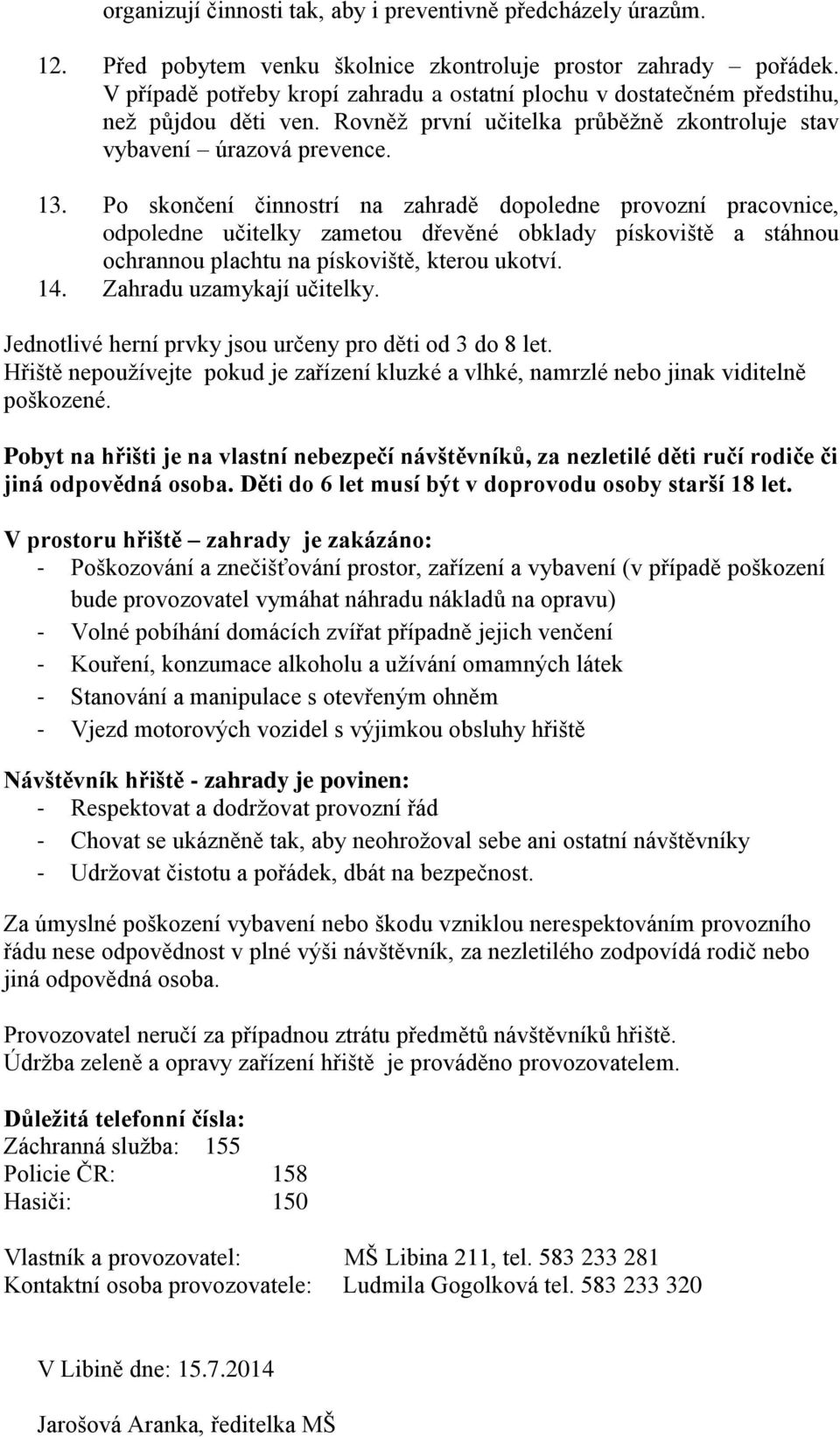 organizují činnosti tak, aby i preventivně předcházely úrazům.

12. Před pobytem venku školnice zkontroluje prostor zahrady – pořádek. V případě potřeby kropí zahradu a ostatní plochu v dostatečném předstihu, než půjdou děti ven. Rovněž první učitelka průběžně zkontroluje stav vybavení – úrazová prevence.

13. Po skončení činnostrí na zahradě dopoledne provozní pracovnice, odpoledne učitelky zametou dřevěné obklady pískoviště a stáhnou ochrannou plachtu na pískoviště, kterou ukotví.
14. Zahradu uzamykají učitelky.

Jednotlivé herní prvky jsou určeny pro děti od 3 do 8 let.
Hřiště nepoužívejte pokud je zařízení kluzké a vlhké, namrzlé nebo jinak viditelně poškozené.

Pobyt na hřišti je na vlastní nebezpečí návštěvníků, za nezletilé děti ručí rodiče či jiná odpovědná osoba. Děti do 6 let musí být v doprovodu osoby starší 18 let.

V prostoru hřiště – zahrady je zakázáno:
- Poškozování a znečišťování prostor, zařízení a vybavení (v případě poškození bude provozovatel vymáhat náhradu nákladů na opravu)
- Volné pobíhání domácích zvířat případně jejich venčení
- Kouření, konzumace alkoholu a užívání omamných látek
- Stanování a manipulace s otevřeným ohněm
- Vjezd motorových vozidel s výjimkou obsluhy hřiště

Návštěvník hřiště - zahrady je povinen:
- Respektovat a dodržovat provozní řád
- Chovat se ukázněně tak, aby neohrožoval sebe ani ostatní návštěvníky
- Udržovat čistotu a pořádek, dbát na bezpečnost.

Za úmyslné poškození vybavení nebo škodu vzniklou nerespektováním provozního řádu nese odpovědnost v plné výši návštěvník, za nezletilého zodpovídá rodič nebo jiná odpovědná osoba.

Provozovatel neručí za případnou ztrátu předmětů návštěvníků hřiště.
Údržba zeleně a opravy zařízení hřiště je prováděno provozovatelem.

Důležitá telefonní čísla:
Záchranná služba: 155
Policie ČR: 158
Hasiči: 150

Vlastník a provozovatel: MŠ Libina 211, tel. 583 233 281
Kontaktní osoba provozovatele: Ludmila Gogolková tel. 583 233 320

V Libině dne: 15.7.2014

Jarošová Aranka, ředitelka MŠ